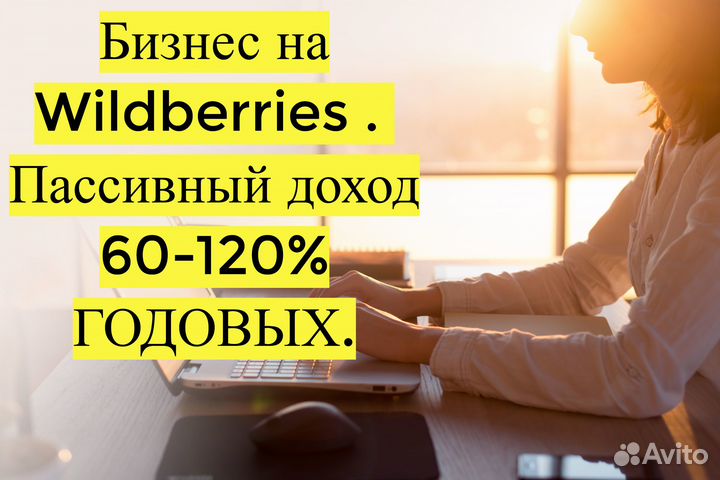 Бизнес на
Wildberries .
Пассивный доход
60-120%
ГОДОВЫХ.

Avito